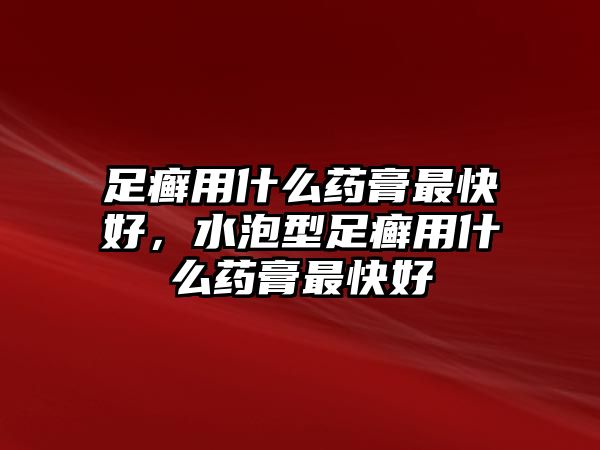 足癣用什么药膏最快好，水泡型足癣用什么药膏最快好